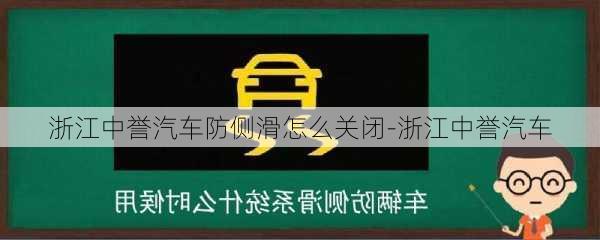 浙江中誉汽车防侧滑怎么关闭-浙江中誉汽车

车辆防侧滑系统什么时候用